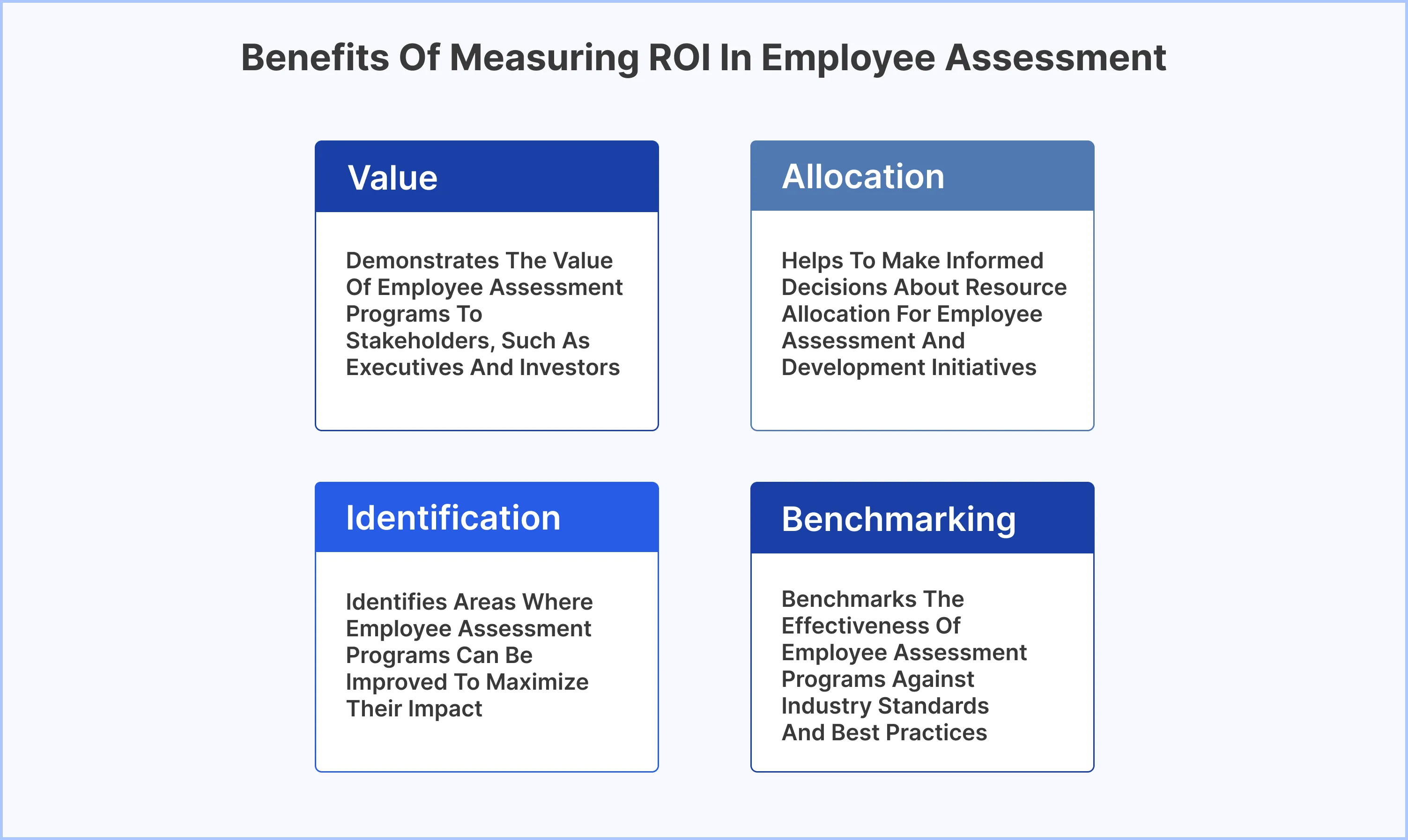 Benefits Of Measuring ROI In Employee Assessment

Value

Demonstrates The Value Of Employee Assessment Programs To Stakeholders, Such As Executives And Investors

Allocation

Helps To Make Informed Decisions About Resource Allocation For Employee Assessment And Development Initiatives

Identification

Identifies Areas Where Employee Assessment Programs Can Be Improved To Maximize Their Impact

Benchmarking

Benchmarks The Effectiveness Of Employee Assessment Programs Against Industry Standards And Best Practices